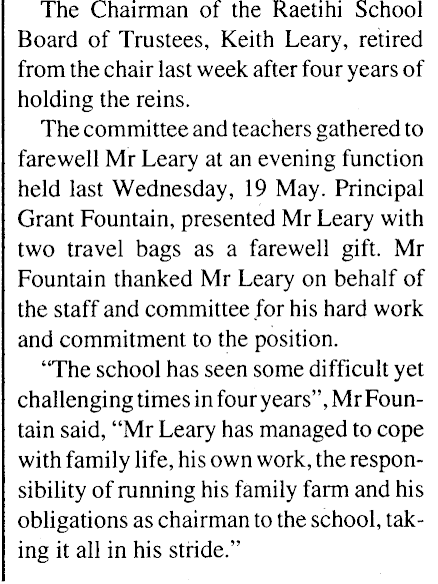 The Chairman of the Raetihi School Board of Trustees, Keith Leary, retired from the chair last week after four years of holding the reins.

The committee and teachers gathered to farewell Mr Leary at an evening function held last Wednesday, 19 May. Principal Grant Fountain, presented Mr Leary with two travel bags as a farewell gift. Mr Fountain thanked Mr Leary on behalf of the staff and committee for his hard work and commitment to the position.

"The school has seen some difficult yet challenging times in four years", Mr Fountain said, "Mr Leary has managed to cope with family life, his own work, the responsibility of running his family farm and his obligations as chairman to the school, taking it all in his stride."